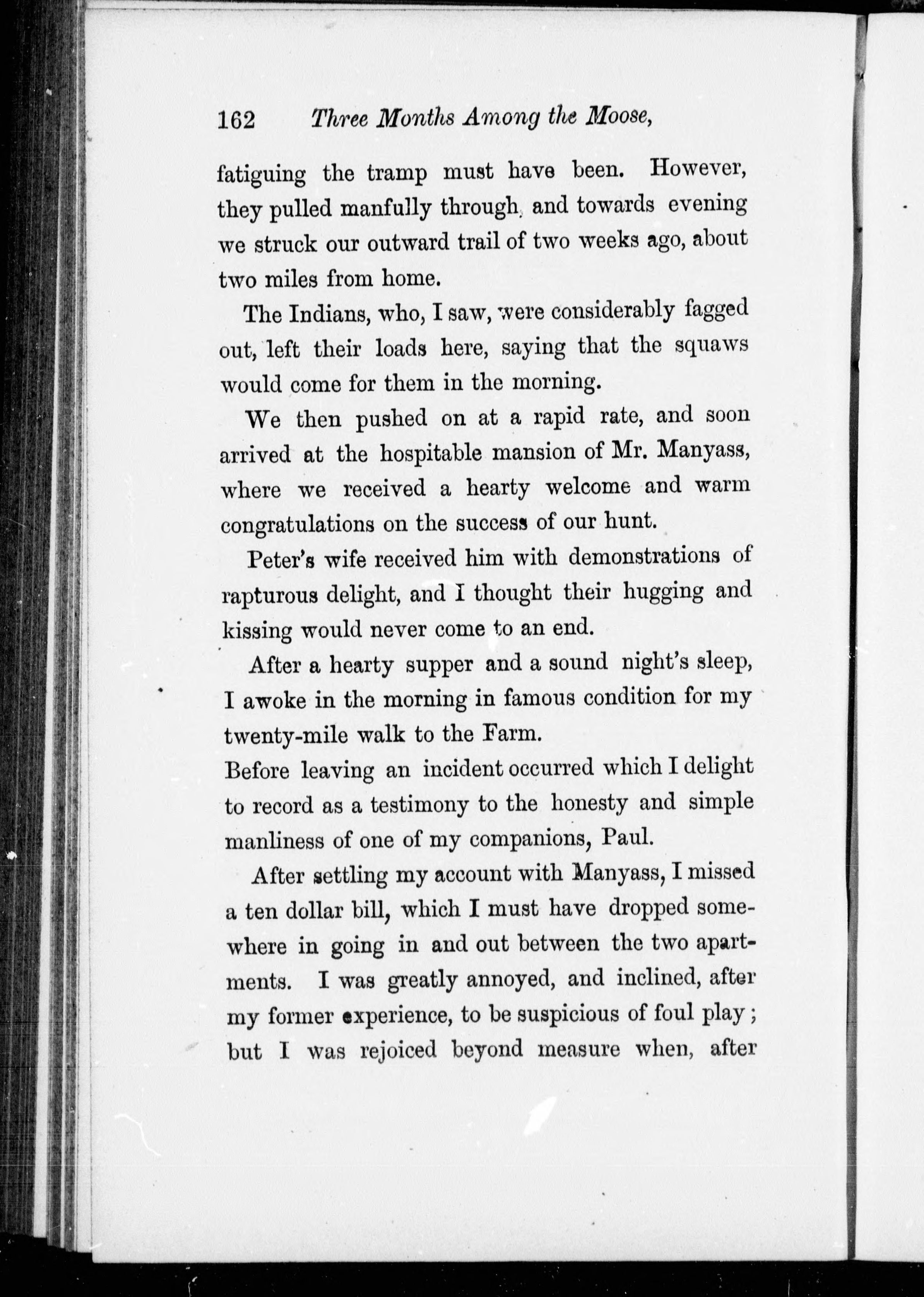 162 Three Months Among the Moose,

fatiguing the tramp must have been. However, they pulled manfully through, and towards evening we struck our outward trail of two weeks ago, about two miles from home.

The Indians, who, I saw, were considerably fagged out, left their loads here, saying that the squaws would come for them in the morning.

We then pushed on at a rapid rate, and soon arrived at the hospitable mansion of Mr. Manyass, where we received a hearty welcome and warm congratulations on the success of our hunt.

Peter's wife received him with demonstrations of rapturous delight, and I thought their hugging and kissing would never come to an end.

After a hearty supper and a sound night's sleep, I awoke in the morning in famous condition for my twenty-mile walk to the Farm.

Before leaving an incident occurred which I delight to record as a testimony to the honesty and simple manliness of one of my companions, Paul.

After settling my account with Manyass, I missed a ten dollar bill, which I must have dropped somewhere in going in and out between the two apartments. I was greatly annoyed, and inclined, after my former experience, to be suspicious of foul play; but I was rejoiced beyond measure when, after